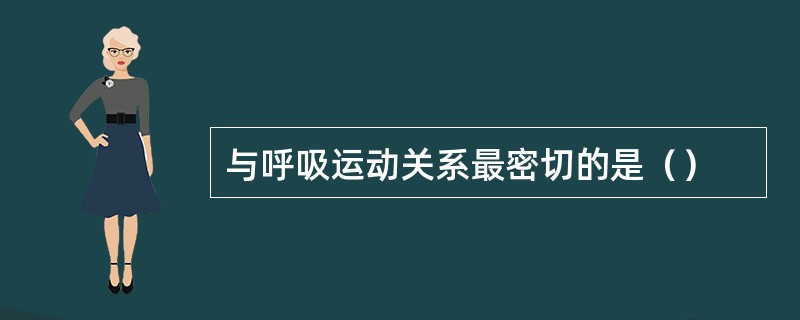 与呼吸运动关系最密切的是（）